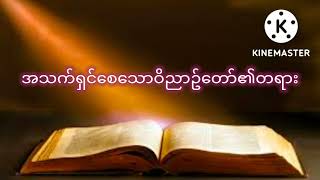 K
KINEMASTER

အသက်ရှင်စေသောဝိညာဉ်တော်၏တရား